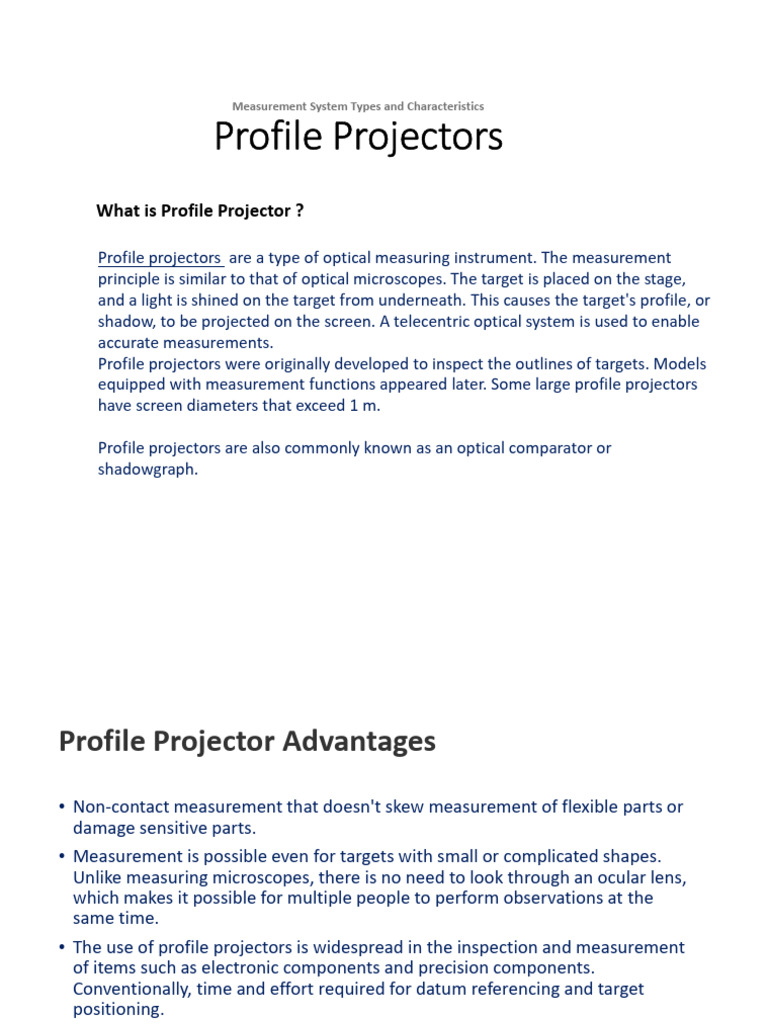 Measurement System Types and Characteristics

Profile Projectors

What is Profile Projector ?

Profile projectors are a type of optical measuring instrument. The measurement principle is similar to that of optical microscopes. The target is placed on the stage, and a light is shined on the target from underneath. This causes the target's profile, or shadow, to be projected on the screen. A telecentric optical system is used to enable accurate measurements.
Profile projectors were originally developed to inspect the outlines of targets. Models equipped with measurement functions appeared later. Some large profile projectors have screen diameters that exceed 1 m.

Profile projectors are also commonly known as an optical comparator or shadowgraph.

Profile Projector Advantages

• Non-contact measurement that doesn't skew measurement of flexible parts or damage sensitive parts.
• Measurement is possible even for targets with small or complicated shapes. Unlike measuring microscopes, there is no need to look through an ocular lens, which makes it possible for multiple people to perform observations at the same time.
• The use of profile projectors is widespread in the inspection and measurement of items such as electronic components and precision components. Conventionally, time and effort required for datum referencing and target positioning.